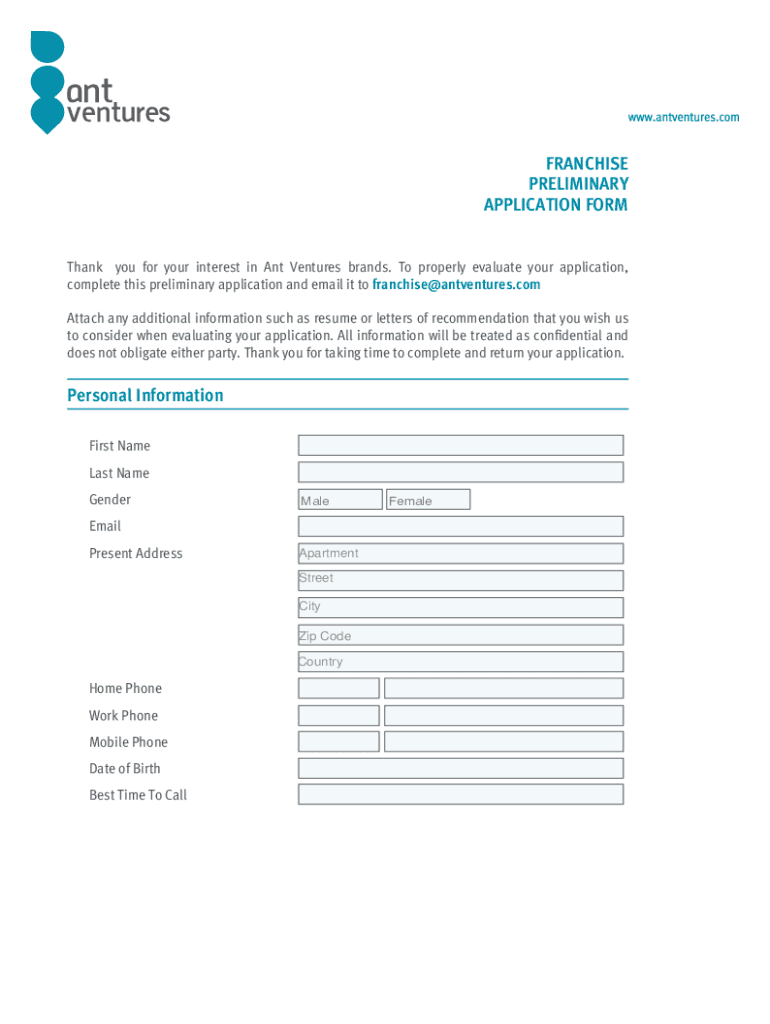 ant ventures

www.antventures.com

FRANCHISE
PRELIMINARY
APPLICATION FORM

Thank you for your interest in Ant Ventures brands. To properly evaluate your application, complete this preliminary application and email it to franchise@antventures.com

Attach any additional information such as resume or letters of recommendation that you wish us to consider when evaluating your application. All information will be treated as confidential and does not obligate either party. Thank you for taking time to complete and return your application.

Personal Information

First Name
Last Name
Gender
Male
Female
Email
Present Address
Apartment
Street
City
Zip Code
Country
Home Phone
Work Phone
Mobile Phone
Date of Birth
Best Time To Call